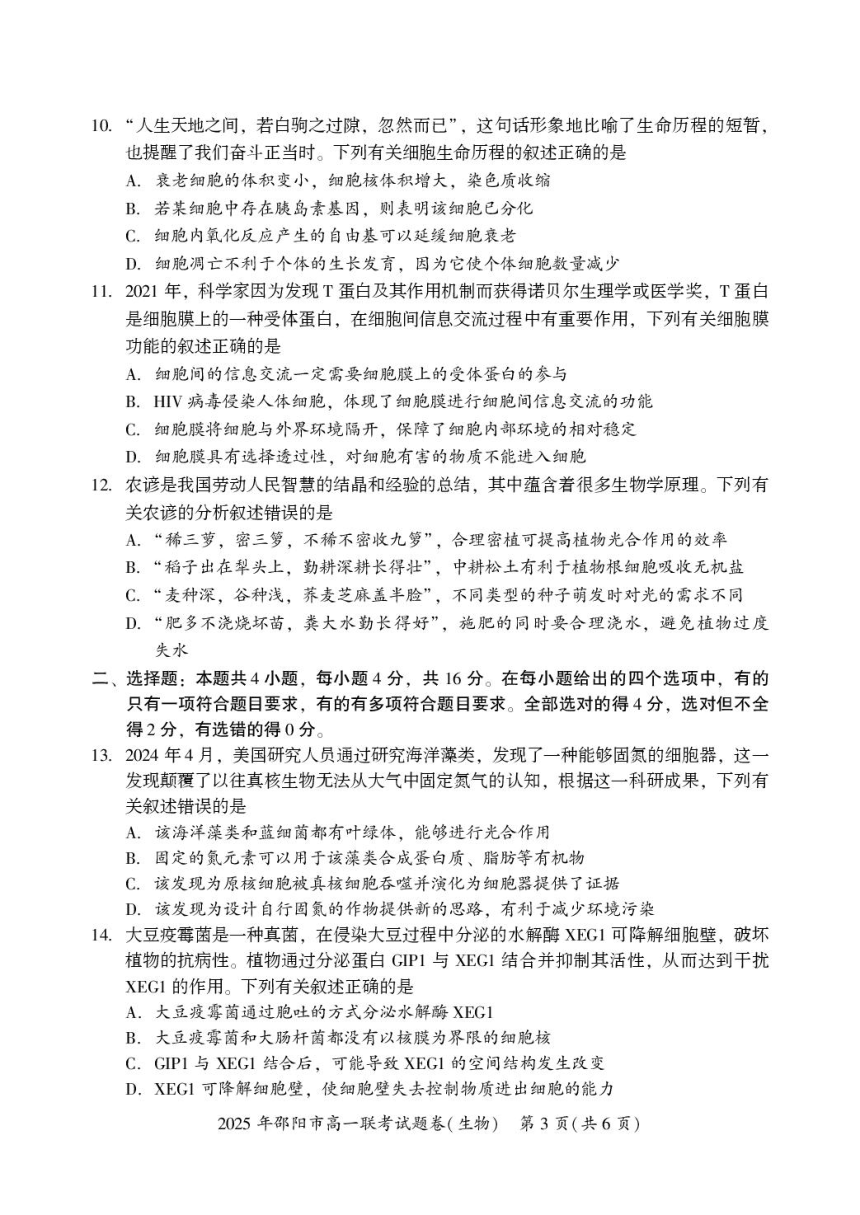 10. “人生天地之间，若白驹之过隙，忽然而已”，这句话形象地比喻了生命历程的短暂，也提醒了我们奋斗正当时。下列有关细胞生命历程的叙述正确的是
A. 衰老细胞的体积变小，细胞核体积增大，染色质收缩
B. 若某细胞中存在胰岛素基因，则表明该细胞已分化
C. 细胞内氧化反应产生的自由基可以延缓细胞衰老
D. 细胞凋亡不利于个体的生长发育，因为它使个体细胞数量减少
11. 2021 年，科学家因为发现 T 蛋白及其作用机制而获得诺贝尔生理学或医学奖，T 蛋白是细胞膜上的一种受体蛋白，在细胞间信息交流过程中有重要作用，下列有关细胞膜功能的叙述正确的是
A. 细胞间的信息交流一定需要细胞膜上的受体蛋白的参与
B. HIV 病毒侵染人体细胞，体现了细胞膜进行细胞间信息交流的功能
C. 细胞膜将细胞与外界环境隔开，保障了细胞内部环境的相对稳定
D. 细胞膜具有选择透过性，对细胞有害的物质不能进入细胞
12. 农谚是我国劳动人民智慧的结晶和经验的总结，其中蕴含着很多生物学原理。下列有关农谚的分析叙述错误的是
A. “稀三箩，密三箩，不稀不密收九箩”，合理密植可提高植物光合作用的效率
B. “稻子出在犁头上，勤耕深耕长得壮”，中耕松土有利于植物根细胞吸收无机盐
C. “麦种深，谷种浅，荞麦芝麻盖半脸”，不同类型的种子萌发时对光的需求不同
D. “肥多不浇烧坏苗，粪大水勤长得好”，施肥的同时要合理浇水，避免植物过度失水
二、选择题：本题共 4 小题，每小题 4 分，共 16 分。在每小题给出的四个选项中，有的只有一项符合题目要求，有的有多项符合题目要求。全部选对的得 4 分，选对但不全得 2 分，有选错的得 0 分。
13. 2024 年 4 月，美国研究人员通过研究海洋藻类，发现了一种能够固氮的细胞器，这一发现颠覆了以往真核生物无法从大气中固定氮气的认知，根据这一科研成果，下列有关叙述错误的是
A. 该海洋藻类和蓝细菌都有叶绿体，能够进行光合作用
B. 固定的氮元素可以用于该藻类合成蛋白质、脂肪等有机物
C. 该发现为原核细胞被真核细胞吞噬并演化为细胞器提供了证据
D. 该发现为设计自行固氮的作物提供新的思路，有利于减少环境污染
14. 大豆疫霉菌是一种真菌，在侵染大豆过程中分泌的水解酶 XEG1 可降解细胞壁，破坏植物的抗病性。植物通过分泌蛋白 GIP1 与 XEG1 结合并抑制其活性，从而达到干扰 XEG1 的作用。下列有关叙述正确的是
A. 大豆疫霉菌通过胞吐的方式分泌水解酶 XEG1
B. 大豆疫霉菌和大肠杆菌都没有以核膜为界限的细胞核
C. GIP1 与 XEG1 结合后，可能导致 XEG1 的空间结构发生改变
D. XEG1 可降解细胞壁，使细胞壁失去控制物质进出细胞的能力
2025 年邵阳市高一联考试题卷(生物) 第 3 页(共 6 页)